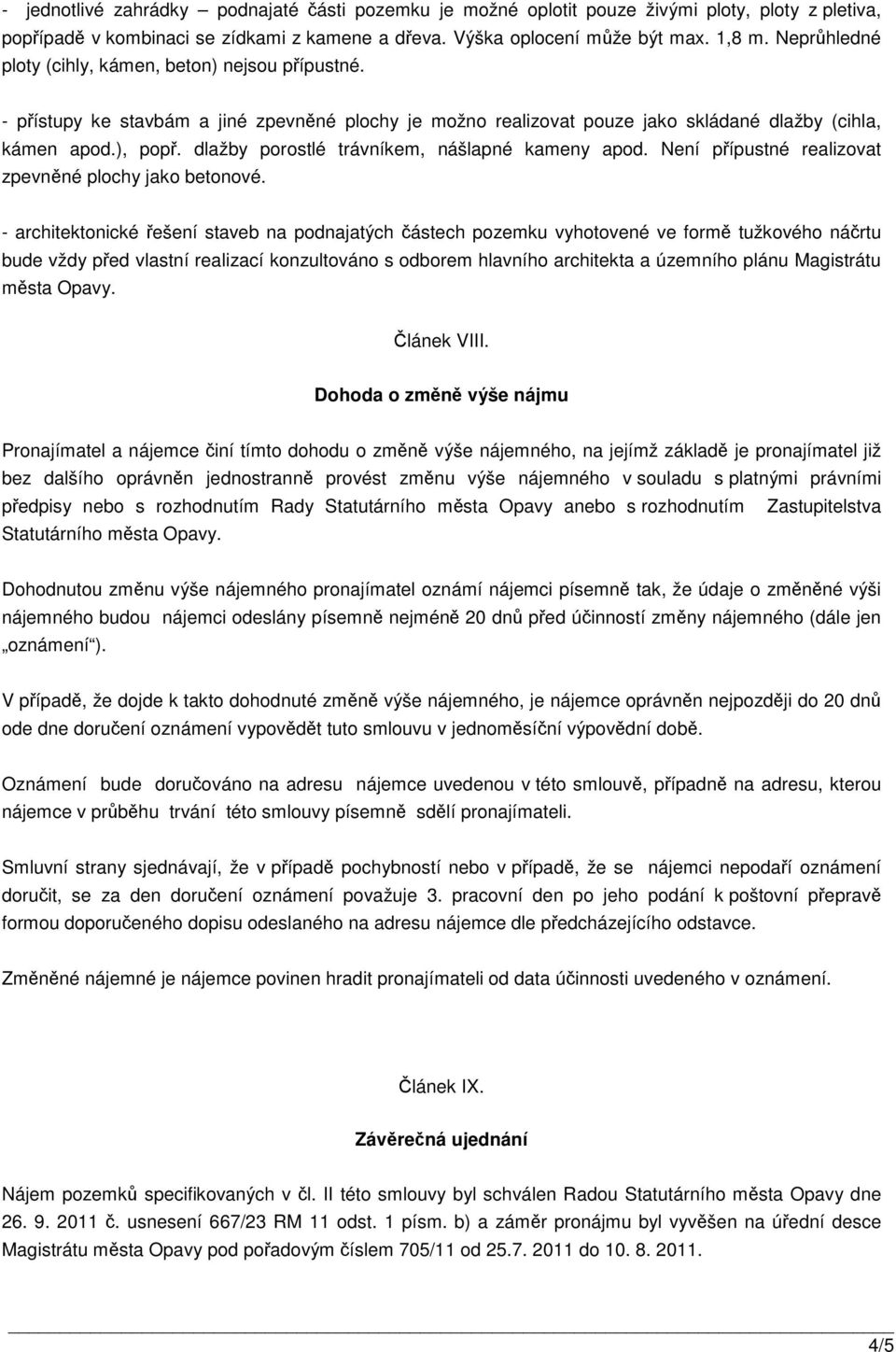 - jednotlivé zahrádky – podnajaté části pozemku je možné oplotit pouze živými ploty, ploty z pletiva, popřípadě v kombinaci se zídkami z kamene a dřeva. Výška oplocení může být max. 1,8 m. Neprůhledné ploty (cihly, kámen, beton) nejsou přípustné.

- přístupy ke stavbám a jiné zpevněné plochy je možno realizovat pouze jako skládané dlažby (cihla, kámen apod.), popř. dlažby porostlé trávníkem, nášlapné kameny apod. Není přípustné realizovat zpevněné plochy jako betonové.

- architektonické řešení staveb na podnajatých částech pozemku vyhotovené ve formě tužkového náčrtu bude vždy před vlastní realizací konzultováno s odborem hlavního architekta a územního plánu Magistrátu města Opavy.

Článek VIII.

Dohoda o změně výše nájmu

Pronajímatel a nájemce činí tímto dohodu o změně výše nájemného, na jejímž základě je pronajímatel již bez dalšího oprávněn jednostranně provést změnu výše nájemného v souladu s platnými právními předpisy nebo s rozhodnutím Rady Statutárního města Opavy anebo s rozhodnutím Zastupitelstva Statutárního města Opavy.

Dohodnutou změnu výše nájemného pronajímatel oznámí nájemci písemně tak, že údaje o změněné výši nájemného budou nájemci odeslány písemně nejméně 20 dnů před účinností změny nájemného (dále jen „oznámení“).

V případě, že dojde k takto dohodnuté změně výše nájemného, je nájemce oprávněn nejpozději do 20 dnů ode dne doručení oznámení vypovědět tuto smlouvu v jednoměsíční výpovědní době.

Oznámení bude doručováno na adresu nájemce uvedenou v této smlouvě, případně na adresu, kterou nájemce v průběhu trvání této smlouvy písemně sdělí pronajímateli.

Smluvní strany sjednávají, že v případě pochybností nebo v případě, že se nájemci nepodaří oznámení doručit, se za den doručení oznámení považuje 3. pracovní den po jeho podání k poštovní přepravě formou doporučeného dopisu odeslaného na adresu nájemce dle předcházejícího odstavce.

Změněné nájemné je nájemce povinen hradit pronajímateli od data účinnosti uvedeného v oznámení.

Článek IX.

Závěrečná ujednání

Nájem pozemků specifikovaných v čl. II této smlouvy byl schválen Radou Statutárního města Opavy dne 26. 9. 2011 č. usnesení 667/23 RM 11 odst. 1 písm. b) a záměr pronájmu byl vyvěšen na úřední desce Magistrátu města Opavy pod pořadovým číslem 705/11 od 25.7. 2011 do 10. 8. 2011.

4/5